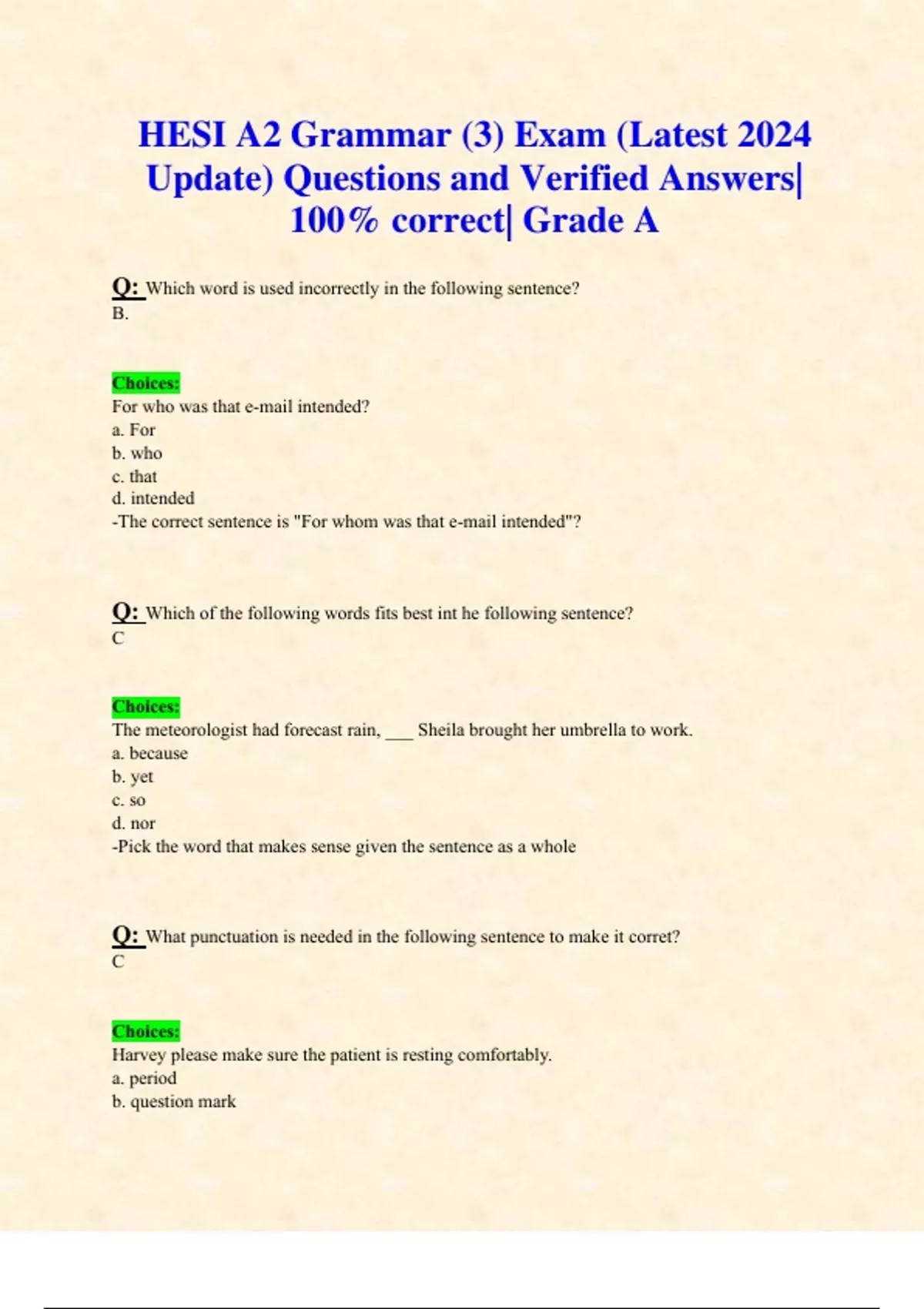 HESI A2 Grammar (3) Exam (Latest 2024 Update) Questions and Verified Answers| 100% correct| Grade A

Q: Which word is used incorrectly in the following sentence?
B.

Choices:
For who was that e-mail intended?
a. For
b. who
c. that
d. intended
-The correct sentence is "For whom was that e-mail intended"?

Q: Which of the following words fits best int he following sentence?
C

Choices:
The meteorologist had forecast rain, ___ Sheila brought her umbrella to work.
a. because
b. yet
c. so
d. nor
-Pick the word that makes sense given the sentence as a whole

Q: What punctuation is needed in the following sentence to make it corret?
C

Choices:
Harvey please make sure the patient is resting comfortably.
a. period
b. question mark